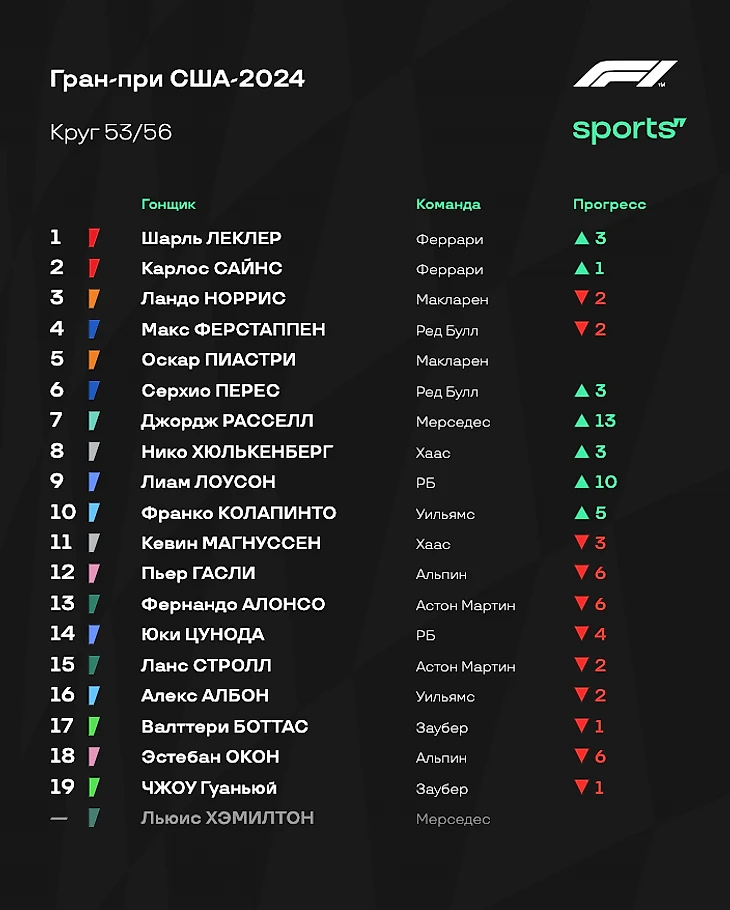 Гран-при США-2024

Круг 53/56

F1

sports

|  | Гонщик | Команда | Прогресс |
|---|---|---|---|
| 1 | Шарль ЛЕКЛЕР | Феррари | ▲ 3 |
| 2 | Карлос САЙНС | Феррари | ▲ 1 |
| 3 | Ландо НОРРИС | Макларен | ▼ 2 |
| 4 | Макс ФЕРСТАППЕН | Ред Булл | ▼ 2 |
| 5 | Оскар ПИАСТРИ | Макларен |  |
| 6 | Серхио ПЕРЕС | Ред Булл | ▲ 3 |
| 7 | Джордж РАССЕЛЛ | Мерседес | ▲ 13 |
| 8 | Нико ХЮЛЬКЕНБЕРГ | Хаас | ▲ 3 |
| 9 | Лиам ЛОУСОН | РБ | ▲ 10 |
| 10 | Франко КОЛАПИНТО | Уильямс | ▲ 5 |
| 11 | Кевин МАГНУССЕН | Хаас | ▼ 3 |
| 12 | Пьер ГАСЛИ | Альпин | ▼ 6 |
| 13 | Фернандо АЛОНСО | Астон Мартин | ▼ 6 |
| 14 | Юки ЦУНОДА | РБ | ▼ 4 |
| 15 | Ланс СТРОЛЛ | Астон Мартин | ▼ 2 |
| 16 | Алекс АЛБОН | Уильямс | ▼ 2 |
| 17 | Валттери БОТТАС | Заубер | ▼ 1 |
| 18 | Эстебан ОКОН | Альпин | ▼ 6 |
| 19 | ЧЖОУ Гуаньюй | Заубер | ▼ 1 |
| — | Льюис ХЭМИЛТОН | Мерседес |  |